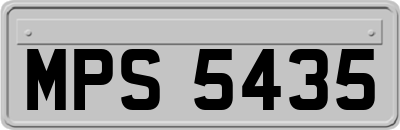 MPS 5435